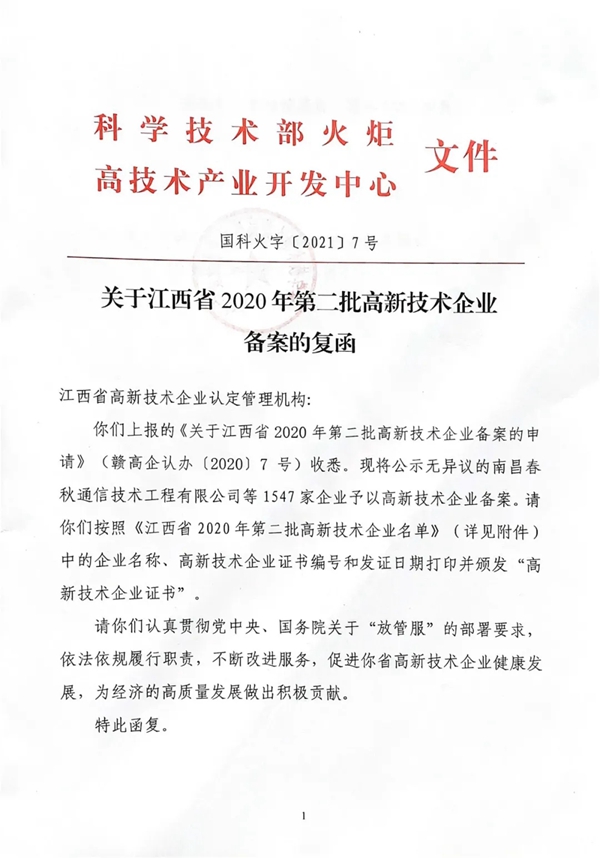 科学技术部火炬
高技术产业开发中心 文件

国科火字〔2021〕7号

关于江西省2020年第二批高新技术企业备案的复函

江西省高新技术企业认定管理机构:

你们上报的《关于江西省2020年第二批高新技术企业备案的申请》(赣高企认办〔2020〕7号)收悉。现将公示无异议的南昌春秋通信技术工程有限公司等1547家企业予以高新技术企业备案。请你们按照《江西省2020年第二批高新技术企业名单》(详见附件)中的企业名称、高新技术企业证书编号和发证日期打印并颁发“高新技术企业证书”。

请你们认真贯彻党中央、国务院关于“放管服”的部署要求，依法依规履行职责，不断改进服务，促进你省高新技术企业健康发展，为经济的高质量发展做出积极贡献。

特此函复。

1